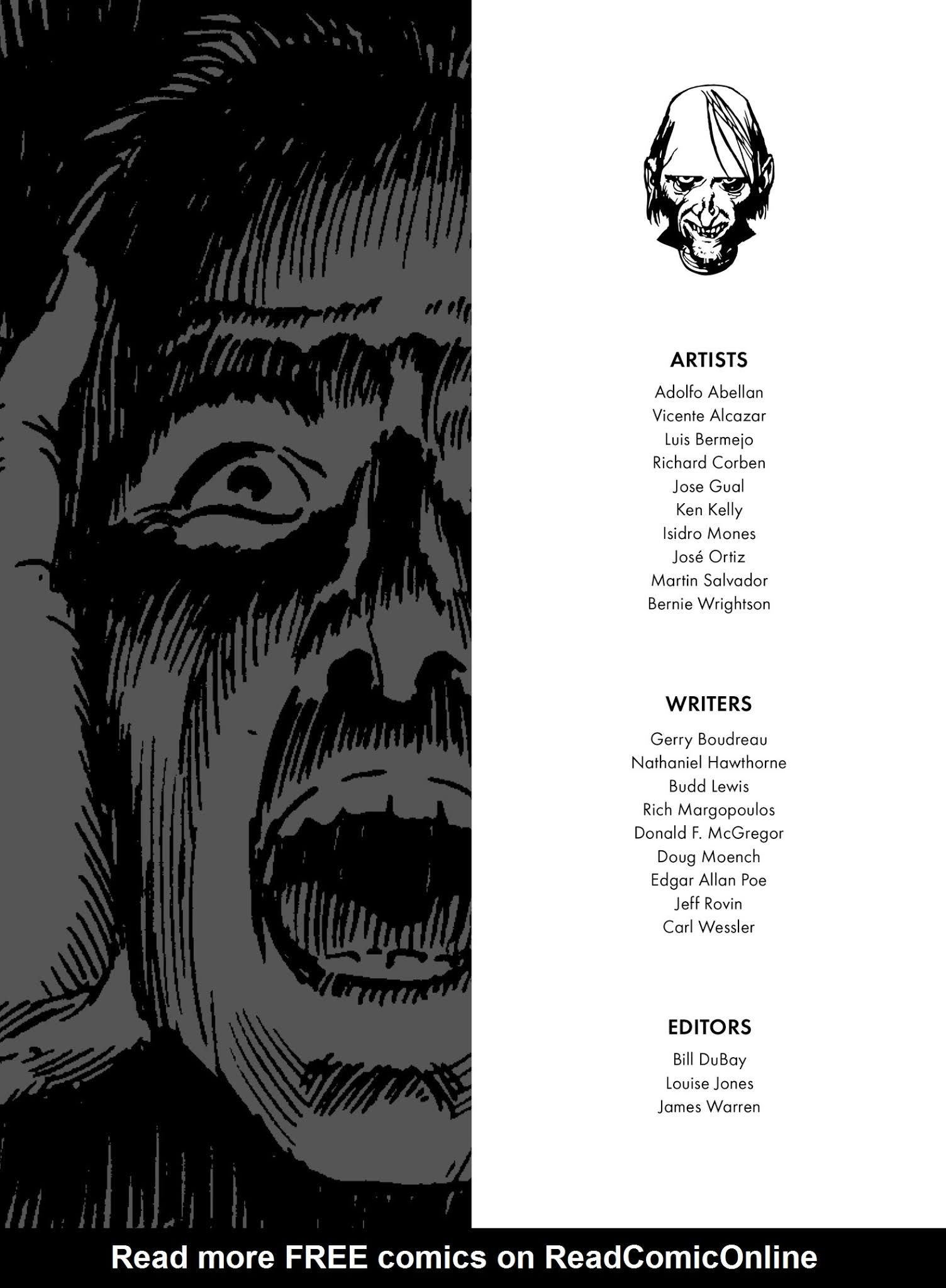 ARTISTS
Adolfo Abellan
Vicente Alcazar
Luis Bermejo
Richard Corben
Jose Gual
Ken Kelly
Isidro Mones
José Ortiz
Martin Salvador
Bernie Wrightson

WRITERS
Gerry Boudreau
Nathaniel Hawthorne
Budd Lewis
Rich Margopoulos
Donald F. McGregor
Doug Moench
Edgar Allan Poe
Jeff Rovin
Carl Wessler

EDITORS
Bill DuBay
Louise Jones
James Warren

Read more FREE comics on ReadComicOnline